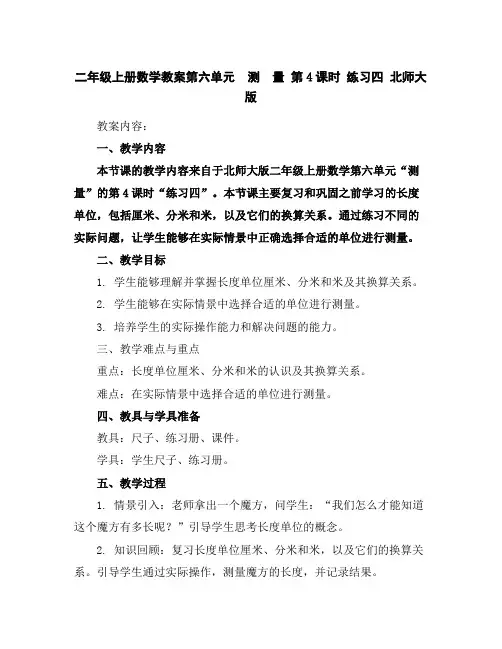 二年级上册数学教案第六单元 测 量 第4课时 练习四 北师大版

教案内容：

一、教学内容

本节课的教学内容来自于北师大版二年级上册数学第六单元“测量”的第4课时“练习四”。本节课主要复习和巩固之前学习的长度单位，包括厘米、分米和米，以及它们的换算关系。通过练习不同的实际问题，让学生能够在实际情景中正确选择合适的单位进行测量。

二、教学目标

1. 学生能够理解并掌握长度单位厘米、分米和米及其换算关系。

2. 学生能够在实际情景中选择合适的单位进行测量。

3. 培养学生的实际操作能力和解决问题的能力。

三、教学难点与重点

重点：长度单位厘米、分米和米的认识及其换算关系。

难点：在实际情景中选择合适的单位进行测量。

四、教具与学具准备

教具：尺子、练习册、课件。

学具：学生尺子、练习册。

五、教学过程

1. 情景引入：老师拿出一个魔方，问学生：“我们怎么才能知道这个魔方有多长呢？”引导学生思考长度单位的概念。

2. 知识回顾：复习长度单位厘米、分米和米，以及它们的换算关系。引导学生通过实际操作，测量魔方的长度，并记录结果。